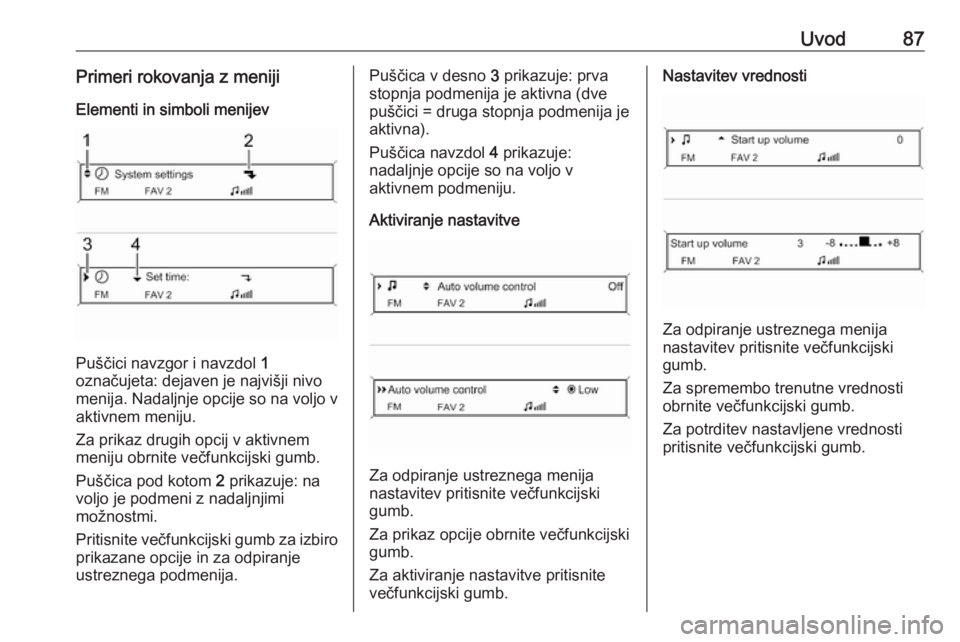 Uvod 87

Primeri rokovanja z meniji

Elementi in simboli menijev

1 2

System settings

FM FAV 2

3 4

Set time:

FM FAV 2

Puščici navzgor i navzdol 1 označujeta: dejaven je najvišji nivo menija. Nadaljnje opcije so na voljo v aktivnem meniju.

Za prikaz drugih opcij v aktivnem meniju obrnite večfunkcijski gumb.

Puščica pod kotom 2 prikazuje: na voljo je podmeni z nadaljnjimi možnostmi.

Pritisnite večfunkcijski gumb za izbiro prikazane opcije in za odpiranje ustreznega podmenija.

Puščica v desno 3 prikazuje: prva stopnja podmenija je aktivna (dve puščici = druga stopnja podmenija je aktivna).

Puščica navzdol 4 prikazuje: nadaljnje opcije so na voljo v aktivnem podmeniju.

Aktiviranje nastavitve

Auto volume control Off

FM FAV 2

Auto volume control Low

FM FAV 2

Za odpiranje ustreznega menija nastavitev pritisnite večfunkcijski gumb.

Za prikaz opcije obrnite večfunkcijski gumb.

Za aktiviranje nastavitve pritisnite večfunkcijski gumb.

Nastavitev vrednosti

Start up volume 0

FM FAV 2

Start up volume 3 -8 +8

FM FAV 2

Za odpiranje ustreznega menija nastavitev pritisnite večfunkcijski gumb.

Za spremembo trenutne vrednosti obrnite večfunkcijski gumb.

Za potrditev nastavljene vrednosti pritisnite večfunkcijski gumb.

carmanualsonline.info